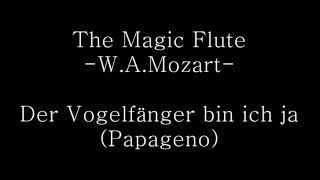 The Magic Flute
-W.A.Mozart-

Der Vogelfänger bin ich ja
(Papageno)